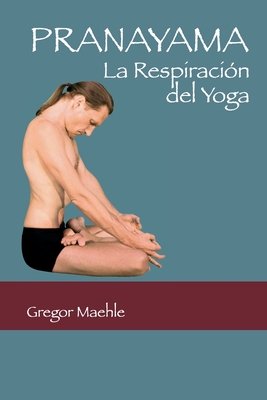 PRANAYAMA
La Respiración del Yoga

Gregor Maehle